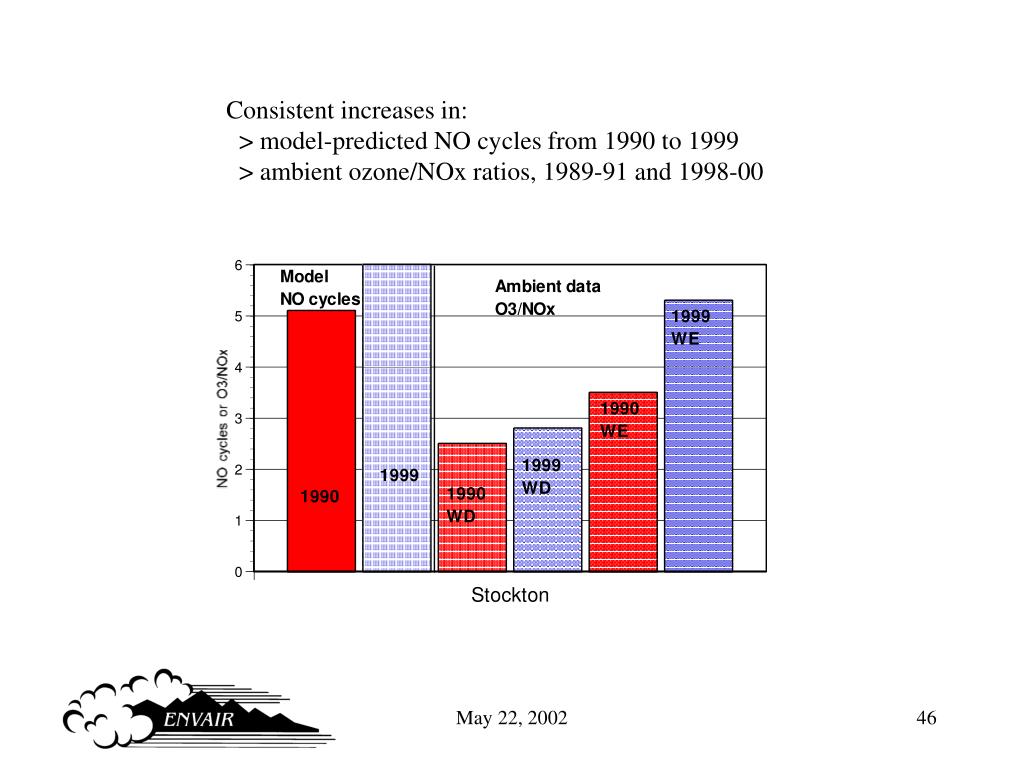 Consistent increases in:
> model-predicted NO cycles from 1990 to 1999
> ambient ozone/NOx ratios, 1989-91 and 1998-00

NO cycles or O3/NOx

6
5
4
3
2
1
0

Model
NO cycles

Ambient data
O3/NOx

1990
1999
1990
WD
1999
WD
1990
WE
1999
WE

Stockton

ENVAIR

May 22, 2002

46